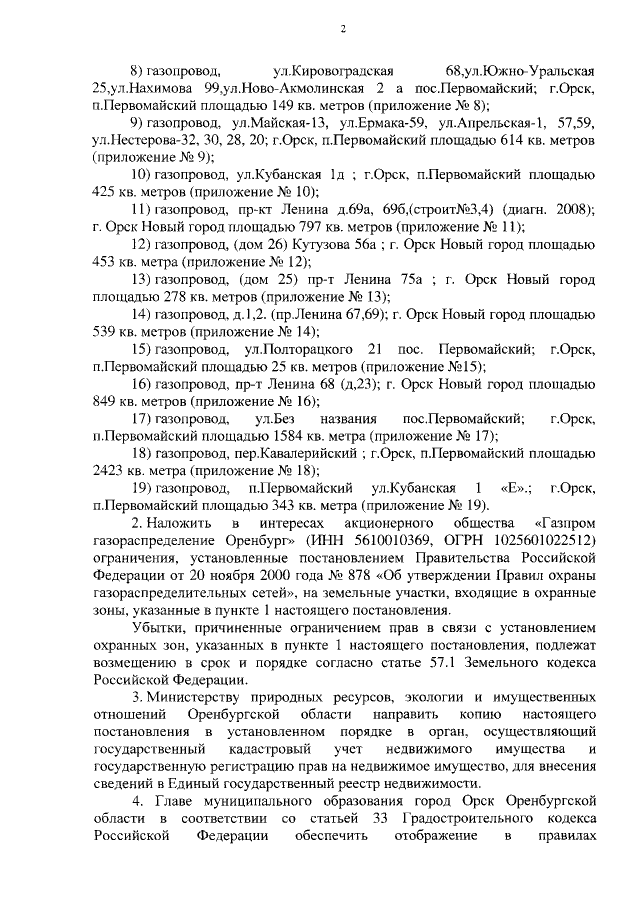 2

8) газопровод, ул.Кировоградская 68,ул.Южно-Уральская 25,ул.Нахимова 99,ул.Ново-Акмолинская 2 а пос.Первомайский; г.Орск, п.Первомайский площадью 149 кв. метров (приложение № 8);

9) газопровод, ул.Майская-13, ул.Ермака-59, ул.Апрельская-1, 57,59, ул.Нестерова-32, 30, 28, 20; г.Орск, п.Первомайский площадью 614 кв. метров (приложение № 9);

10) газопровод, ул.Кубанская 1д ; г.Орск, п.Первомайский площадью 425 кв. метров (приложение № 10);

11) газопровод, пр-кт Ленина д.69а, 69б,(строит№3,4) (диагн. 2008); г. Орск Новый город площадью 797 кв. метров (приложение № 11);

12) газопровод, (дом 26) Кутузова 56а ; г. Орск Новый город площадью 453 кв. метра (приложение № 12);

13) газопровод, (дом 25) пр-т Ленина 75а ; г. Орск Новый город площадью 278 кв. метров (приложение № 13);

14) газопровод, д.1,2. (пр.Ленина 67,69); г. Орск Новый город площадью 539 кв. метров (приложение № 14);

15) газопровод, ул.Полторацкого 21 пос. Первомайский; г.Орск, п.Первомайский площадью 25 кв. метров (приложение №15);

16) газопровод, пр-т Ленина 68 (д,23); г. Орск Новый город площадью 849 кв. метров (приложение № 16);

17) газопровод, ул.Без названия пос.Первомайский; г.Орск, п.Первомайский площадью 1584 кв. метра (приложение № 17);

18) газопровод, пер.Кавалерийский ; г.Орск, п.Первомайский площадью 2423 кв. метра (приложение № 18);

19) газопровод, п.Первомайский ул.Кубанская 1 «Е».; г.Орск, п.Первомайский площадью 343 кв. метра (приложение № 19).

2. Наложить в интересах акционерного общества «Газпром газораспределение Оренбург» (ИНН 5610010369, ОГРН 1025601022512) ограничения, установленные постановлением Правительства Российской Федерации от 20 ноября 2000 года № 878 «Об утверждении Правил охраны газораспределительных сетей», на земельные участки, входящие в охранные зоны, указанные в пункте 1 настоящего постановления.

Убытки, причиненные ограничением прав в связи с установлением охранных зон, указанных в пункте 1 настоящего постановления, подлежат возмещению в срок и порядке согласно статье 57.1 Земельного кодекса Российской Федерации.

3. Министерству природных ресурсов, экологии и имущественных отношений Оренбургской области направить копию настоящего постановления в установленном порядке в орган, осуществляющий государственный кадастровый учет недвижимого имущества и государственную регистрацию прав на недвижимое имущество, для внесения сведений в Единый государственный реестр недвижимости.

4. Главе муниципального образования город Орск Оренбургской области в соответствии со статьей 33 Градостроительного кодекса Российской Федерации обеспечить отображение в правилах